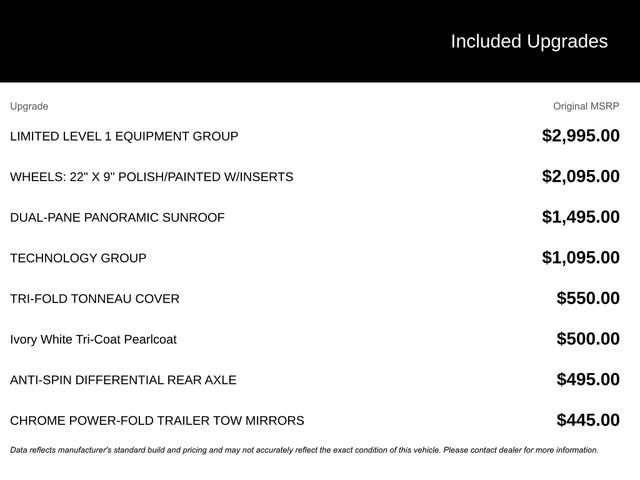 Included Upgrades

| Upgrade | Original MSRP |
|---|---|
| LIMITED LEVEL 1 EQUIPMENT GROUP | $2,995.00 |
| WHEELS: 22" X 9" POLISH/PAINTED W/INSERTS | $2,095.00 |
| DUAL-PANE PANORAMIC SUNROOF | $1,495.00 |
| TECHNOLOGY GROUP | $1,095.00 |
| TRI-FOLD TONNEAU COVER | $550.00 |
| Ivory White Tri-Coat Pearlcoat | $500.00 |
| ANTI-SPIN DIFFERENTIAL REAR AXLE | $495.00 |
| CHROME POWER-FOLD TRAILER TOW MIRRORS | $445.00 |

Data reflects manufacturer's standard build and pricing and may not accurately reflect the exact condition of this vehicle. Please contact dealer for more information.